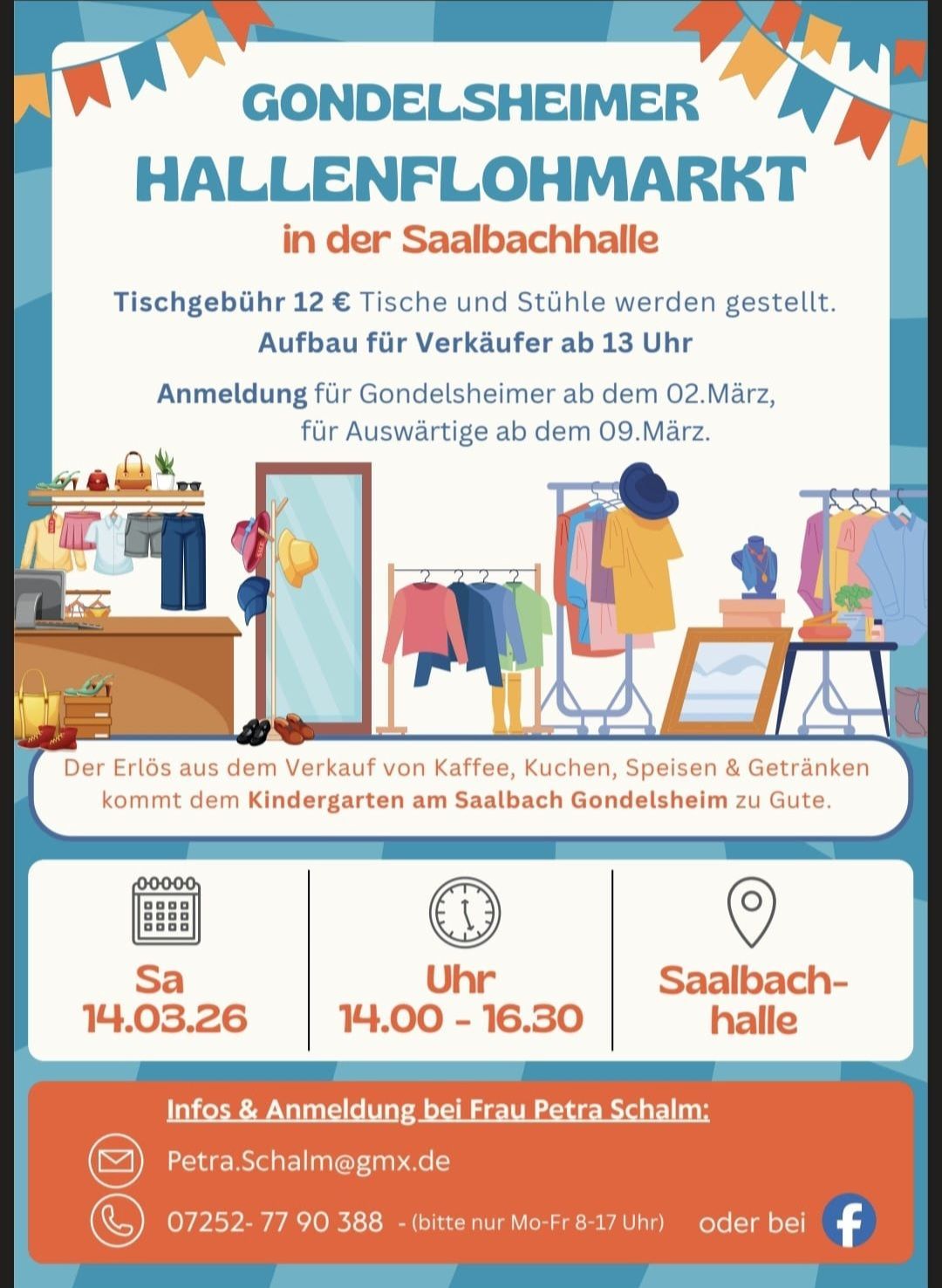 GONDELSHEIMER
HALLENFLOHMARKT
in der Saalbachhalle

Tischgebühr 12 € Tische und Stühle werden gestellt.
Aufbau für Verkäufer ab 13 Uhr

Anmeldung für Gondelsheimer ab dem 02.März,
für Auswärtige ab dem 09.März.

Der Erlös aus dem Verkauf von Kaffee, Kuchen, Speisen & Getränken kommt dem Kindergarten am Saalbach Gondelsheim zu Gute.

Sa
14.03.26

Uhr
14.00 - 16.30

Saalbach-
halle

Infos & Anmeldung bei Frau Petra Schalm:

Petra.Schalm@gmx.de

07252- 77 90 388 - (bitte nur Mo-Fr 8-17 Uhr) oder bei